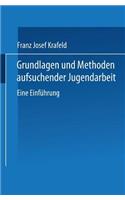 Franz Josef Krafeld

Grundlagen und Methoden aufsuchender Jugendarbeit

Eine Einführung